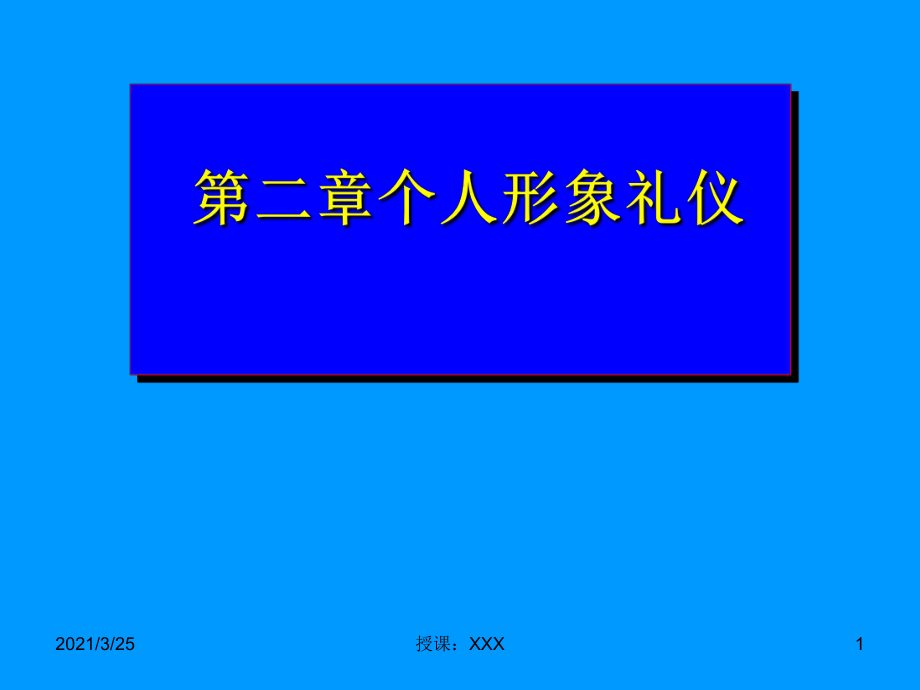 第二章个人形象礼仪

2021/3/25

授课：XXX

1